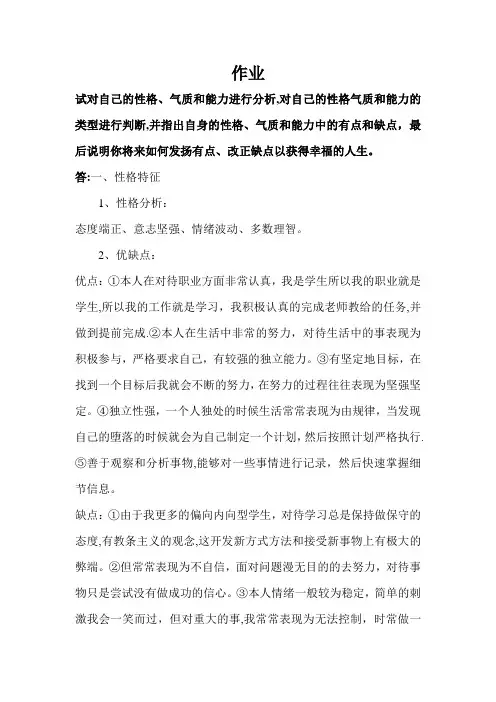 作业

试对自己的性格、气质和能力进行分析,对自己的性格气质和能力的类型进行判断,并指出自身的性格、气质和能力中的有点和缺点，最后说明你将来如何发扬有点、改正缺点以获得幸福的人生。

答:一、性格特征

1、性格分析：

态度端正、意志坚强、情绪波动、多数理智。

2、优缺点：

优点：①本人在对待职业方面非常认真，我是学生所以我的职业就是学生,所以我的工作就是学习，我积极认真的完成老师教给的任务,并做到提前完成.②本人在生活中非常的努力，对待生活中的事表现为积极参与，严格要求自己，有较强的独立能力。③有坚定地目标，在找到一个目标后我就会不断的努力，在努力的过程往往表现为坚强坚定。④独立性强，一个人独处的时候生活常常表现为由规律，当发现自己的堕落的时候就会为自己制定一个计划，然后按照计划严格执行.⑤善于观察和分析事物,能够对一些事情进行记录，然后快速掌握细节信息。

缺点：①由于我更多的偏向内向型学生，对待学习总是保持做保守的态度,有教条主义的观念,这开发新方式方法和接受新事物上有极大的弊端。②但常常表现为不自信，面对问题漫无目的的去努力，对待事物只是尝试没有做成功的信心。③本人情绪一般较为稳定，简单的刺激我会一笑而过，但对重大的事,我常常表现为无法控制，时常做一